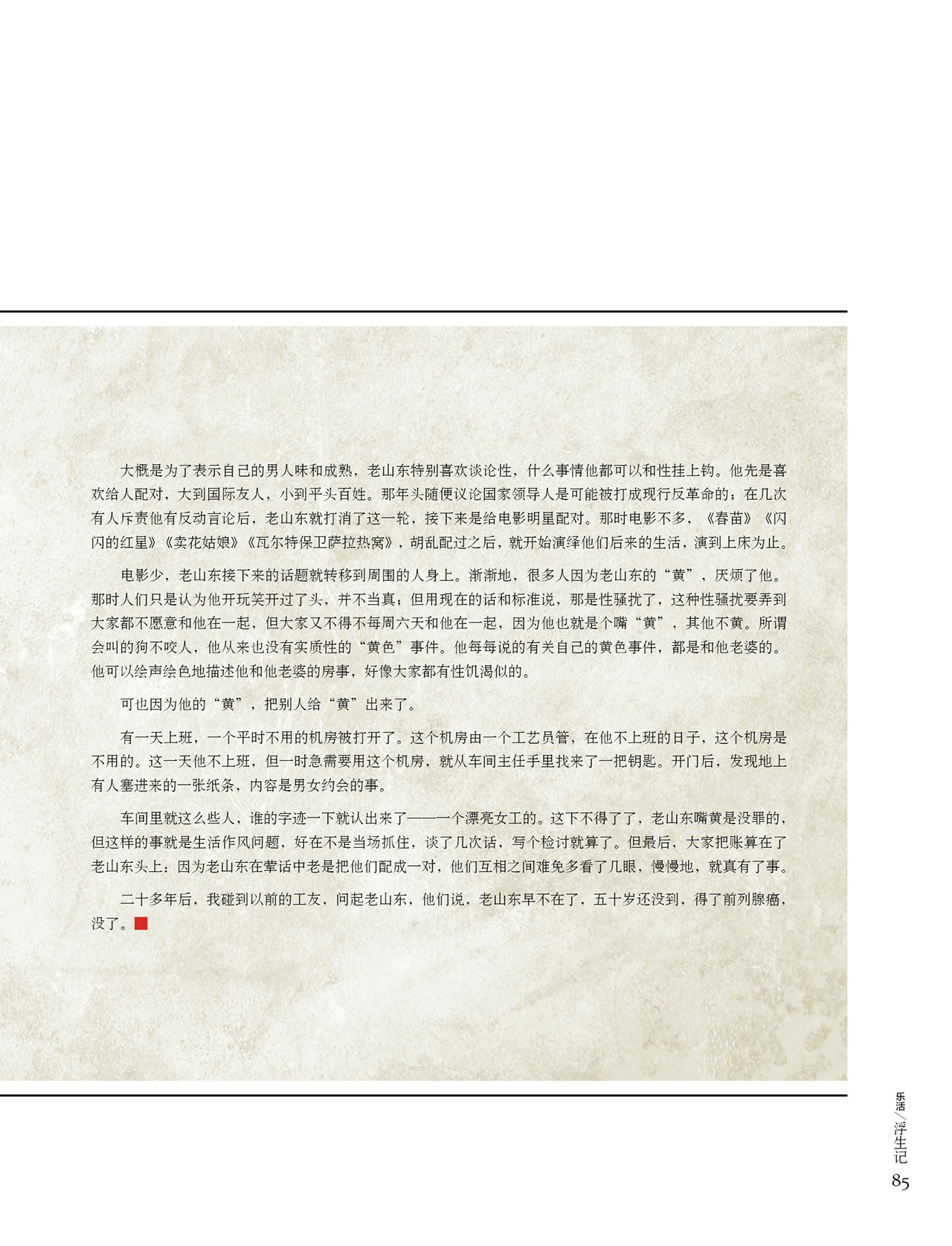 大概是为了表示自己的男人味和成熟，老山东特别喜欢谈论性，什么事情他都可以和性挂上钩。他先是喜欢给人配对，大到国际友人，小到平头百姓。那年头随便议论国家领导人是可能被打成现行反革命的；在几次有人斥责他有反动言论后，老山东就打消了这一轮，接下来是给电影明星配对。那时电影不多，《春苗》《闪闪的红星》《卖花姑娘》《瓦尔特保卫萨拉热窝》，胡乱配过之后，就开始演绎他们后来的生活，演到上床为止。

电影少，老山东接下来的话题就转移到周围的人身上。渐渐地，很多人因为老山东的“黄”，厌烦了他。那时人们只是认为他开玩笑开过了头，并不当真；但用现在的话和标准说，那是性骚扰了，这种性骚扰要弄到大家都不愿意和他在一起，但大家又不得不每周六天和他在一起，因为他也就是个嘴“黄”，其他不黄。所谓会叫的狗不咬人，他从来也没有实质性的“黄色”事件。他每每说的有关自己的黄色事件，都是和他老婆的。他可以绘声绘色地描述他和他老婆的房事，好像大家都有性饥渴似的。

可也因为他的“黄”，把别人给“黄”出来了。

有一天上班，一个平时不用的机房被打开了。这个机房由一个工艺员管，在他不上班的日子，这个机房是不用的。这一天他不上班，但一时急需要用这个机房，就从车间主任手里找来了一把钥匙。开门后，发现地上有人塞进来的一张纸条，内容是男女约会的事。

车间里就这么些人，谁的字迹一下就认出来了——一个漂亮女工的。这下不得了了，老山东嘴黄是没罪的，但这样的事就是生活作风问题，好在不是当场抓住，谈了几次话，写个检讨就算了。但最后，大家把账算在了老山东头上：因为老山东在荤话中老是把他们配成一对，他们互相之间难免多看了几眼，慢慢地，就真有了事。

二十多年后，我碰到以前的工友，问起老山东，他们说，老山东早不在了，五十岁还没到，得了前列腺癌，没了。

乐活／浮生记
85